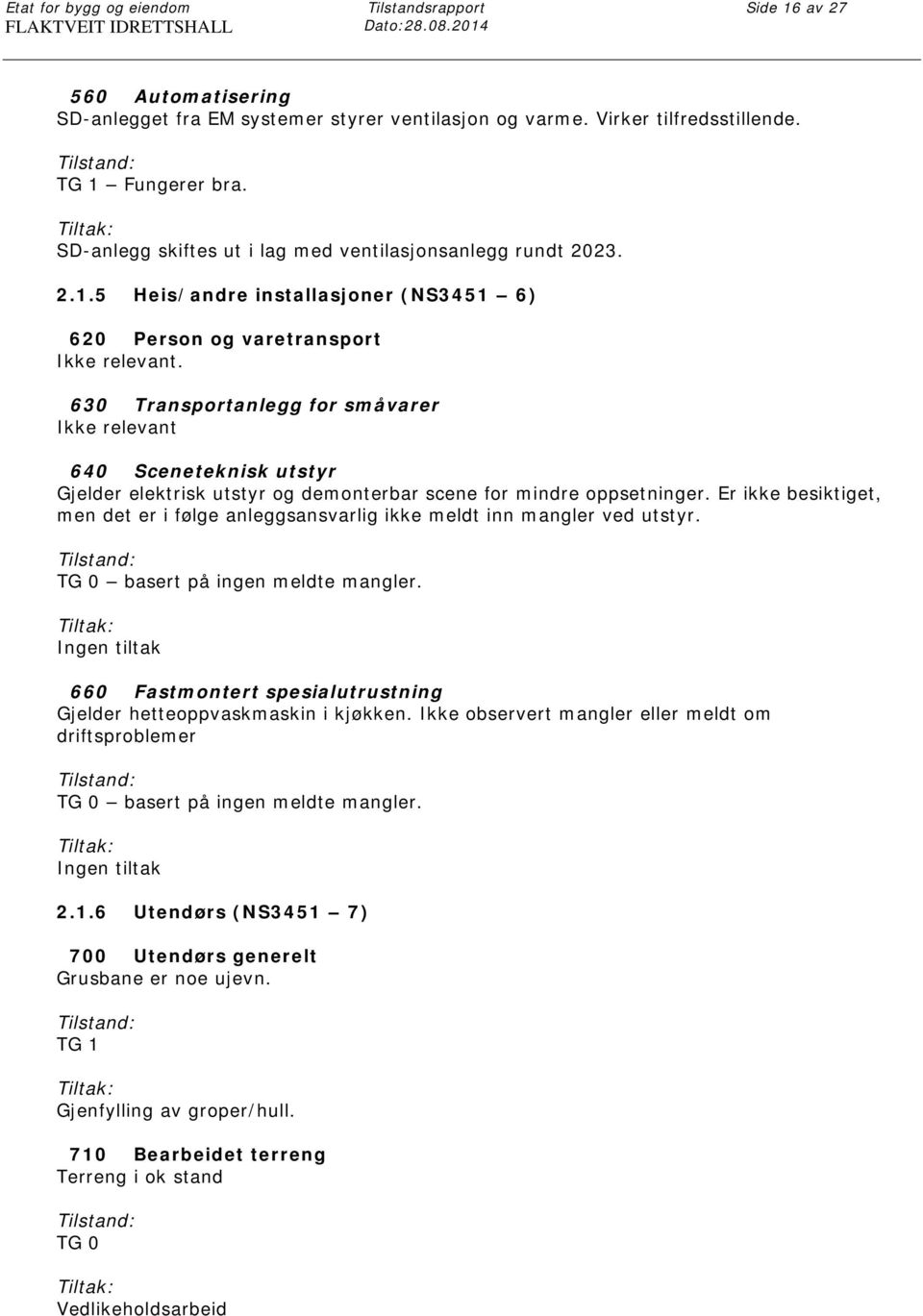 Etat for bygg og eiendom Tilstandsrapport Side 16 av 27
FLAKTVEIT IDRETTSHALL Dato:28.08.2014

560 Automatisering
SD-anlegget fra EM systemer styrer ventilasjon og varme. Virker tilfredsstillende.

Tilstand:
TG 1 – Fungerer bra.

Tiltak:
SD-anlegg skiftes ut i lag med ventilasjonsanlegg rundt 2023.

2.1.5 Heis/andre installasjoner (NS3451 – 6)

620 Person og varetransport
Ikke relevant.

630 Transportanlegg for småvarer
Ikke relevant

640 Sceneteknisk utstyr
Gjelder elektrisk utstyr og demonterbar scene for mindre oppsetninger. Er ikke besiktiget, men det er i følge anleggsansvarlig ikke meldt inn mangler ved utstyr.

Tilstand:
TG 0 – basert på ingen meldte mangler.

Tiltak:
Ingen tiltak

660 Fastmontert spesialutrustning
Gjelder hetteoppvaskmaskin i kjøkken. Ikke observert mangler eller meldt om driftsproblemer

Tilstand:
TG 0 – basert på ingen meldte mangler.

Tiltak:
Ingen tiltak

2.1.6 Utendørs (NS3451 – 7)

700 Utendørs generelt
Grusbane er noe ujevn.

Tilstand:
TG 1

Tiltak:
Gjenfylling av groper/hull.

710 Bearbeidet terreng
Terreng i ok stand

Tilstand:
TG 0

Tiltak:
Vedlikeholdsarbeid